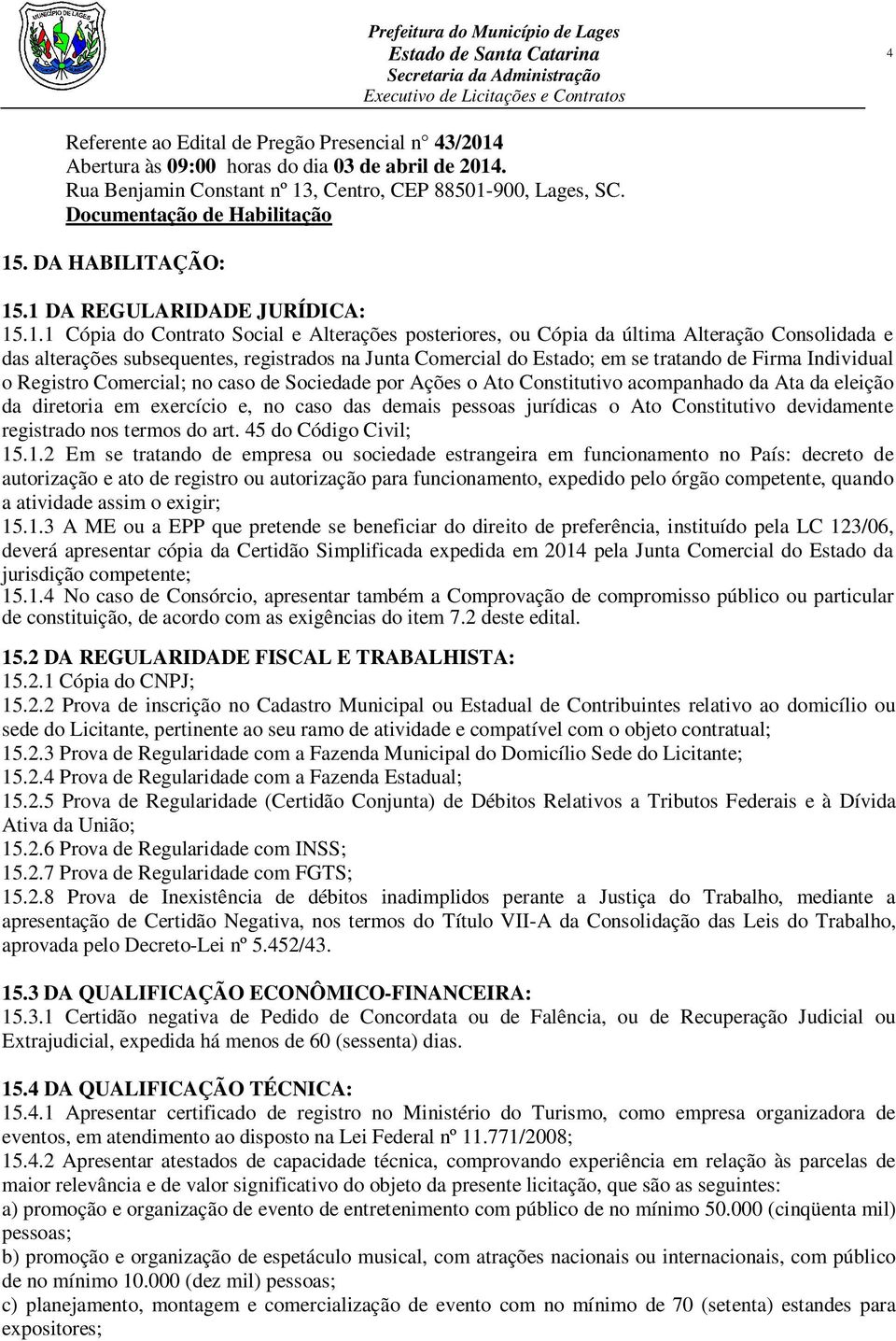 MUNICÍPIO DE LAGES

Prefeitura do Município de Lages
Estado de Santa Catarina
Secretaria da Administração
Executivo de Licitações e Contratos

4

Referente ao Edital de Pregão Presencial n° 43/2014
Abertura às 09:00 horas do dia 03 de abril de 2014.
Rua Benjamin Constant nº 13, Centro, CEP 88501-900, Lages, SC.
Documentação de Habilitação

15. DA HABILITAÇÃO:

15.1 DA REGULARIDADE JURÍDICA:
15.1.1 Cópia do Contrato Social e Alterações posteriores, ou Cópia da última Alteração Consolidada e das alterações subsequentes, registrados na Junta Comercial do Estado; em se tratando de Firma Individual o Registro Comercial; no caso de Sociedade por Ações o Ato Constitutivo acompanhado da Ata da eleição da diretoria em exercício e, no caso das demais pessoas jurídicas o Ato Constitutivo devidamente registrado nos termos do art. 45 do Código Civil;
15.1.2 Em se tratando de empresa ou sociedade estrangeira em funcionamento no País: decreto de autorização e ato de registro ou autorização para funcionamento, expedido pelo órgão competente, quando a atividade assim o exigir;
15.1.3 A ME ou a EPP que pretende se beneficiar do direito de preferência, instituído pela LC 123/06, deverá apresentar cópia da Certidão Simplificada expedida em 2014 pela Junta Comercial do Estado da jurisdição competente;
15.1.4 No caso de Consórcio, apresentar também a Comprovação de compromisso público ou particular de constituição, de acordo com as exigências do item 7.2 deste edital.

15.2 DA REGULARIDADE FISCAL E TRABALHISTA:
15.2.1 Cópia do CNPJ;
15.2.2 Prova de inscrição no Cadastro Municipal ou Estadual de Contribuintes relativo ao domicílio ou sede do Licitante, pertinente ao seu ramo de atividade e compatível com o objeto contratual;
15.2.3 Prova de Regularidade com a Fazenda Municipal do Domicílio Sede do Licitante;
15.2.4 Prova de Regularidade com a Fazenda Estadual;
15.2.5 Prova de Regularidade (Certidão Conjunta) de Débitos Relativos a Tributos Federais e à Dívida Ativa da União;
15.2.6 Prova de Regularidade com INSS;
15.2.7 Prova de Regularidade com FGTS;
15.2.8 Prova de Inexistência de débitos inadimplidos perante a Justiça do Trabalho, mediante a apresentação de Certidão Negativa, nos termos do Título VII-A da Consolidação das Leis do Trabalho, aprovada pelo Decreto-Lei nº 5.452/43.

15.3 DA QUALIFICAÇÃO ECONÔMICO-FINANCEIRA:
15.3.1 Certidão negativa de Pedido de Concordata ou de Falência, ou de Recuperação Judicial ou Extrajudicial, expedida há menos de 60 (sessenta) dias.

15.4 DA QUALIFICAÇÃO TÉCNICA:
15.4.1 Apresentar certificado de registro no Ministério do Turismo, como empresa organizadora de eventos, em atendimento ao disposto na Lei Federal nº 11.771/2008;
15.4.2 Apresentar atestados de capacidade técnica, comprovando experiência em relação às parcelas de maior relevância e de valor significativo do objeto da presente licitação, que são as seguintes:
a) promoção e organização de evento de entretenimento com público de no mínimo 50.000 (cinqüenta mil) pessoas;
b) promoção e organização de espetáculo musical, com atrações nacionais ou internacionais, com público de no mínimo 10.000 (dez mil) pessoas;
c) planejamento, montagem e comercialização de evento com no mínimo de 70 (setenta) estandes para expositores;